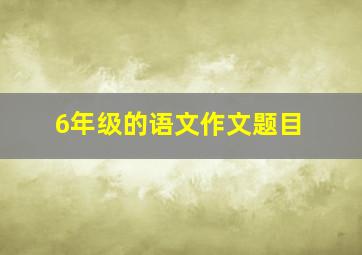 6年级的语文作文题目